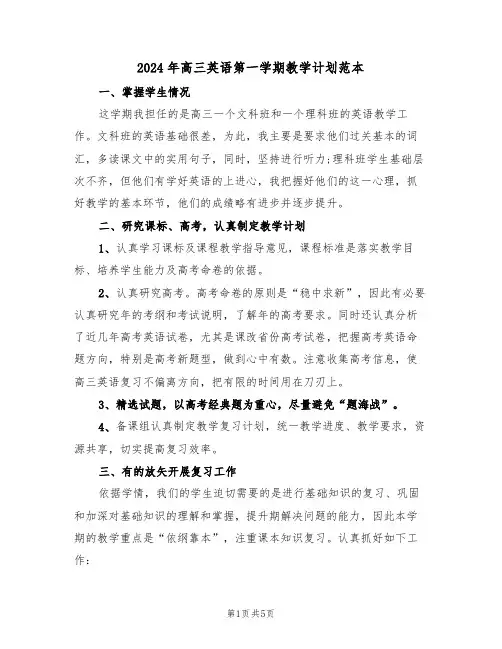 2024年高三英语第一学期教学计划范本

一、掌握学生情况

这学期我担任的是高三一个文科班和一个理科班的英语教学工作。文科班的英语基础很差，为此，我主要是要求他们过关基本的词汇，多读课文中的实用句子，同时，坚持进行听力;理科班学生基础层次不齐，但他们有学好英语的上进心，我把握好他们的这一心理，抓好教学的基本环节，他们的成绩略有进步并逐步提升。

二、研究课标、高考，认真制定教学计划

1、认真学习课标及课程教学指导意见，课程标准是落实教学目标、培养学生能力及高考命卷的依据。

2、认真研究高考。高考命卷的原则是“稳中求新”，因此有必要认真研究年的考纲和考试说明，了解年的高考要求。同时还认真分析了近几年高考英语试卷，尤其是课改省份高考试卷，把握高考英语命题方向，特别是高考新题型，做到心中有数。注意收集高考信息，使高三英语复习不偏离方向，把有限的时间用在刀刃上。

3、精选试题，以高考经典题为重心，尽量避免“题海战”。

4、备课组认真制定教学复习计划，统一教学进度、教学要求，资源共享，切实提高复习效率。

三、有的放矢开展复习工作

依据学情，我们的学生迫切需要的是进行基础知识的复习、巩固和加深对基础知识的理解和掌握，提升期解决问题的能力，因此本学期的教学重点是“依纲靠本”，注重课本知识复习。认真抓好如下工作:

第1页 共5页